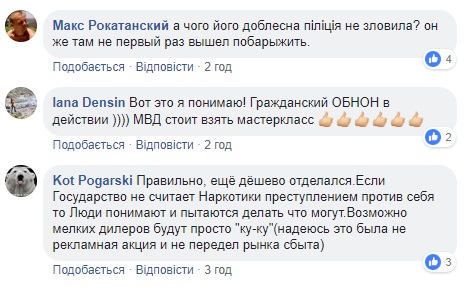 Макс Рокатанский а чого його доблесна піліція не зловила? он же там не первый раз вышел побарыжить.

4

Подобається · Відповісти · 2 год

Iana Densin Вот это я понимаю! Гражданский ОБНОН в действии )))) МВД стоит взять мастеркласс 👍👍👍👍👍👍

2

Подобається · Відповісти · 2 год

Kot Pogarski Правильно, ещё дёшево отделался.Если Государство не считает Наркотики преступлением против себя то Люди понимают и пытаются делать что могут.Возможно мелких дилеров будут просто "ку-ку"(надеюсь это была не рекламная акция и не передел рынка сбыта)

3

Подобається · Відповісти · 3 год